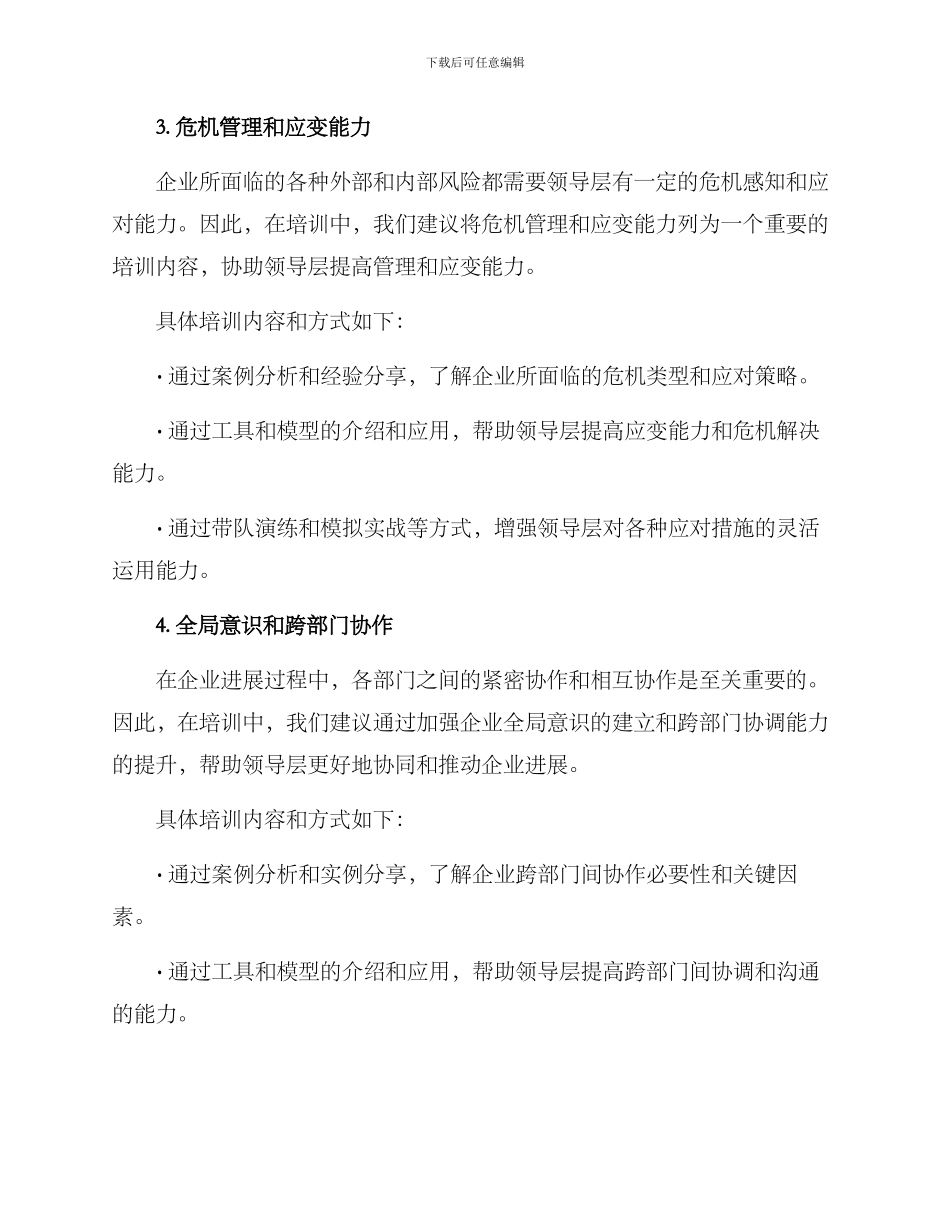 下载后可任意编辑

3. 危机管理和应变能力

企业所面临的各种外部和内部风险都需要领导层有一定的危机感知和应对能力。因此，在培训中，我们建议将危机管理和应变能力列为一个重要的培训内容，协助领导层提高管理和应变能力。

具体培训内容和方式如下：

· 通过案例分析和经验分享，了解企业所面临的危机类型和应对策略。

· 通过工具和模型的介绍和应用，帮助领导层提高应变能力和危机解决能力。

· 通过带队演练和模拟实战等方式，增强领导层对各种应对措施的灵活运用能力。

4. 全局意识和跨部门协作

在企业进展过程中，各部门之间的紧密协作和相互协作是至关重要的。因此，在培训中，我们建议通过加强企业全局意识的建立和跨部门协调能力的提升，帮助领导层更好地协同和推动企业进展。

具体培训内容和方式如下：

· 通过案例分析和实例分享，了解企业跨部门间协作必要性和关键因素。

· 通过工具和模型的介绍和应用，帮助领导层提高跨部门间协调和沟通的能力。